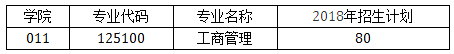 | 学院 | 专业代码 | 专业名称 | 2018年招生计划 |
|---|---|---|---|
| 011 | 125100 | 工商管理 | 80 |